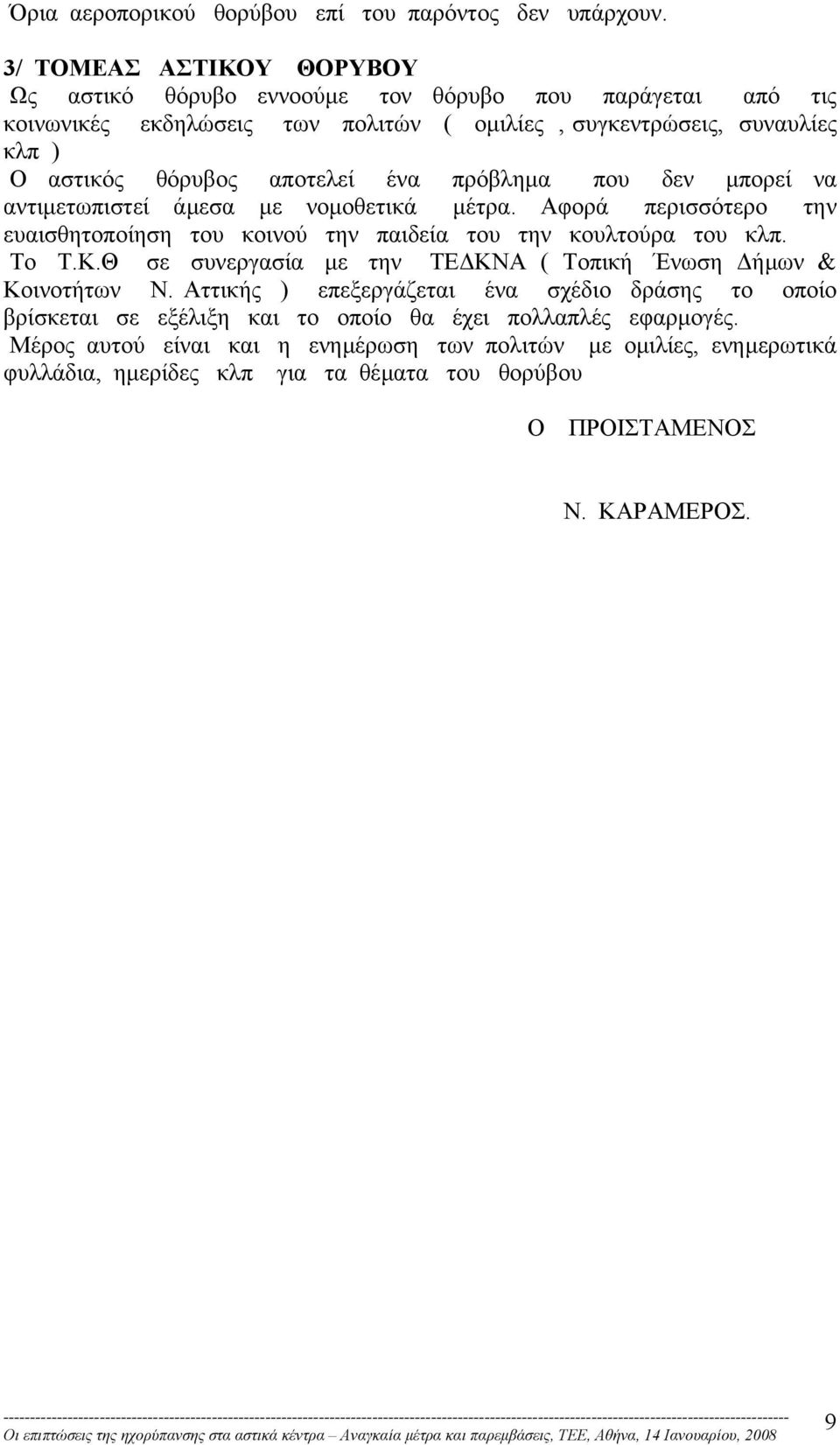 Όρια αεροπορικού θορύβου επί του παρόντος δεν υπάρχουν.

3/ ΤΟΜΕΑΣ ΑΣΤΙΚΟΥ ΘΟΡΥΒΟΥ

Ως αστικό θόρυβο εννοούμε τον θόρυβο που παράγεται από τις κοινωνικές εκδηλώσεις των πολιτών ( ομιλίες , συγκεντρώσεις, συναυλίες κλπ )

Ο αστικός θόρυβος αποτελεί ένα πρόβλημα που δεν μπορεί να αντιμετωπιστεί άμεσα με νομοθετικά μέτρα. Αφορά περισσότερο την ευαισθητοποίηση του κοινού την παιδεία του την κουλτούρα του κλπ.

Το Τ.Κ.Θ σε συνεργασία με την ΤΕΔΚΝΑ ( Τοπική Ένωση Δήμων & Κοινοτήτων Ν. Αττικής ) επεξεργάζεται ένα σχέδιο δράσης το οποίο βρίσκεται σε εξέλιξη και το οποίο θα έχει πολλαπλές εφαρμογές.

Μέρος αυτού είναι και η ενημέρωση των πολιτών με ομιλίες, ενημερωτικά φυλλάδια, ημερίδες κλπ για τα θέματα του θορύβου

Ο ΠΡΟΙΣΤΑΜΕΝΟΣ

Ν. ΚΑΡΑΜΕΡΟΣ.

Οι επιπτώσεις της ηχορύπανσης στα αστικά κέντρα – Αναγκαία μέτρα και παρεμβάσεις, ΤΕΕ, Αθήνα, 14 Ιανουαρίου, 2008

9